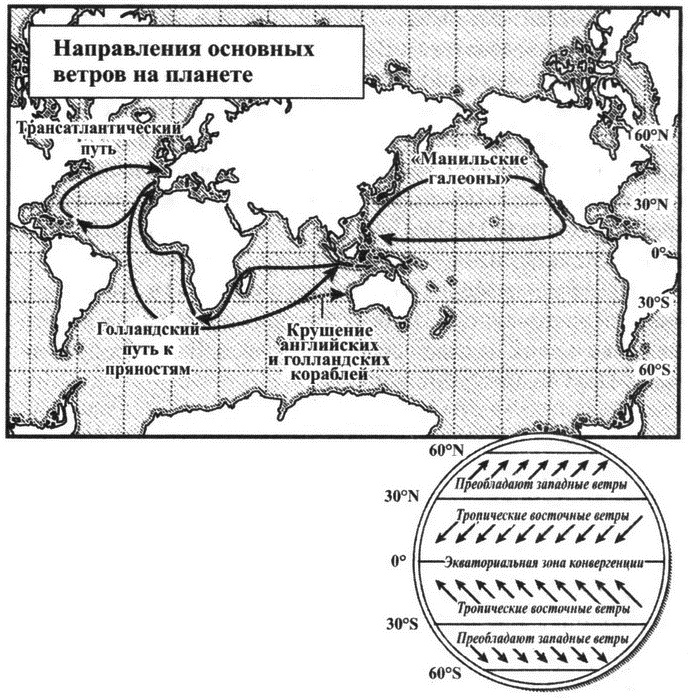 Направления основных ветров на планете

Трансатлантический путь

«Манильские галеоны»

60°N

30°N

0°

30°S

60°S

Голландский путь к пряностям

Крушение английских и голландских кораблей

60°N

Преобладают западные ветры

30°N

Тропические восточные ветры

0°

Экваториальная зона конвергенции

Тропические восточные ветры

30°S

Преобладают западные ветры

60°S